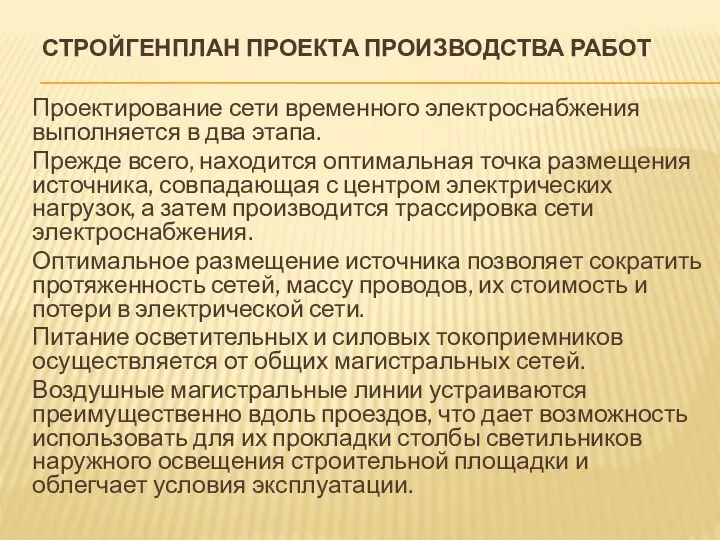 СТРОЙГЕНПЛАН ПРОЕКТА ПРОИЗВОДСТВА РАБОТ

Проектирование сети временного электроснабжения выполняется в два этапа.

Прежде всего, находится оптимальная точка размещения источника, совпадающая с центром электрических нагрузок, а затем производится трассировка сети электроснабжения.

Оптимальное размещение источника позволяет сократить протяженность сетей, массу проводов, их стоимость и потери в электрической сети.

Питание осветительных и силовых токоприемников осуществляется от общих магистральных сетей.

Воздушные магистральные линии устраиваются преимущественно вдоль проездов, что дает возможность использовать для их прокладки столбы светильников наружного освещения строительной площадки и облегчает условия эксплуатации.